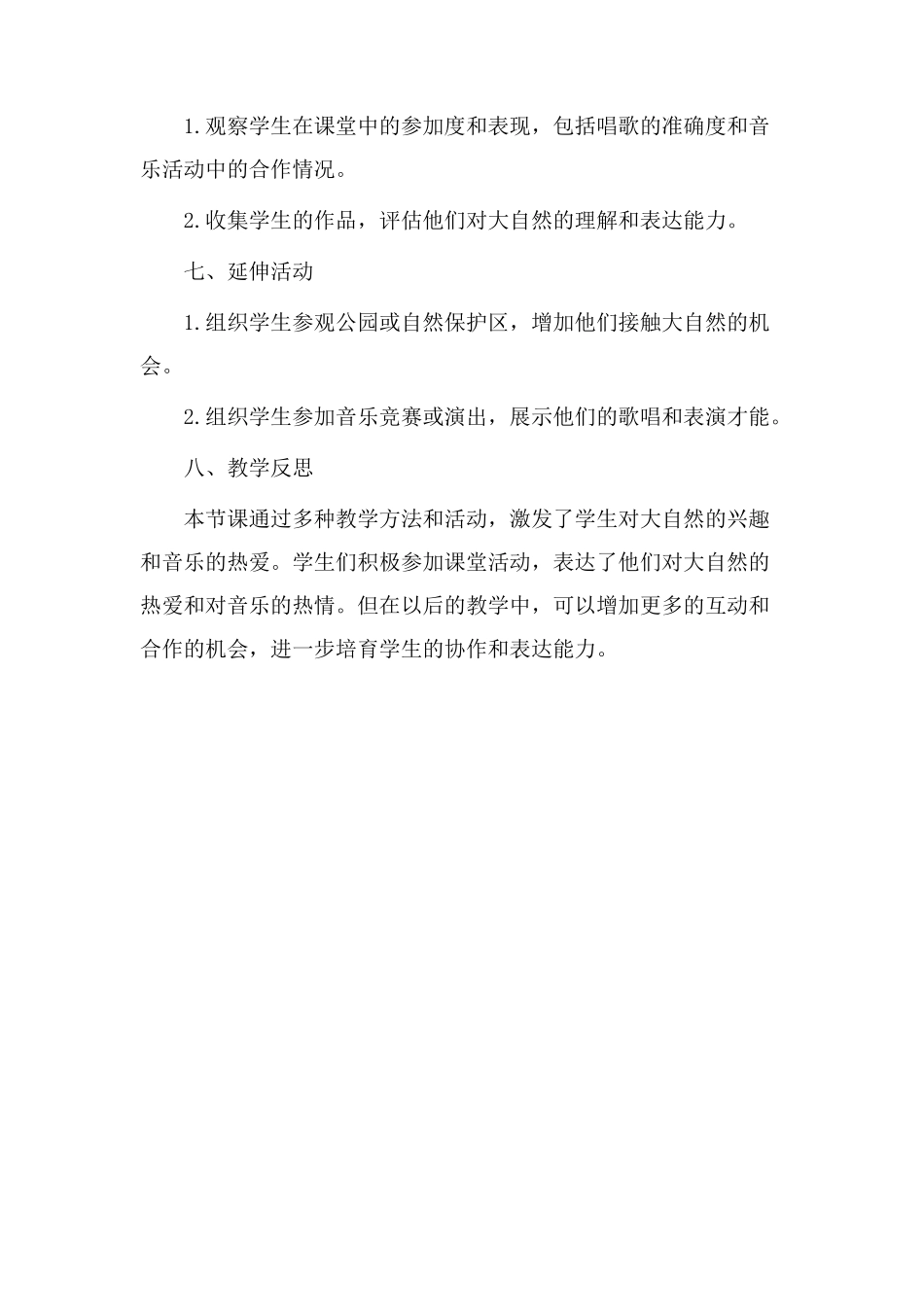 1.观察学生在课堂中的参加度和表现，包括唱歌的准确度和音乐活动中的合作情况。

2.收集学生的作品，评估他们对大自然的理解和表达能力。

七、延伸活动

1.组织学生参观公园或自然保护区，增加他们接触大自然的机会。

2.组织学生参加音乐竞赛或演出，展示他们的歌唱和表演才能。

八、教学反思

本节课通过多种教学方法和活动，激发了学生对大自然的兴趣和音乐的热爱。学生们积极参加课堂活动，表达了他们对大自然的热爱和对音乐的热情。但在以后的教学中，可以增加更多的互动和合作的机会，进一步培育学生的协作和表达能力。